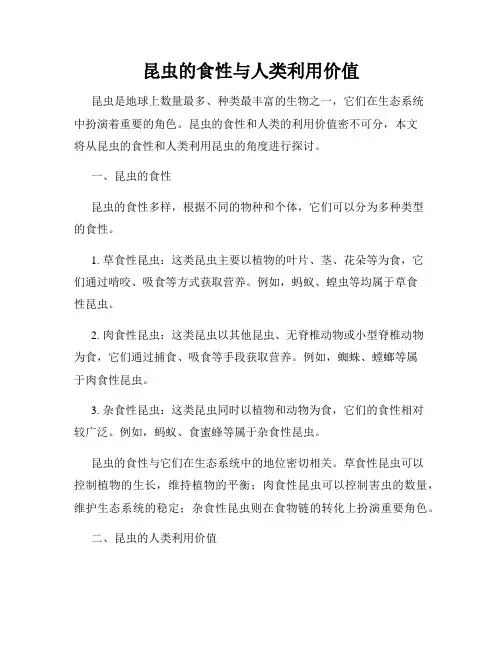 昆虫的食性与人类利用价值

昆虫是地球上数量最多、种类最丰富的生物之一，它们在生态系统中扮演着重要的角色。昆虫的食性和人类的利用价值密不可分，本文将从昆虫的食性和人类利用昆虫的角度进行探讨。

一、昆虫的食性

昆虫的食性多样，根据不同的物种和个体，它们可以分为多种类型的食性。

1. 草食性昆虫：这类昆虫主要以植物的叶片、茎、花朵等为食，它们通过啃咬、吸食等方式获取营养。例如，蚂蚁、蝗虫等均属于草食性昆虫。

2. 肉食性昆虫：这类昆虫以其他昆虫、无脊椎动物或小型脊椎动物为食，它们通过捕食、吸食等手段获取营养。例如，蜘蛛、螳螂等属于肉食性昆虫。

3. 杂食性昆虫：这类昆虫同时以植物和动物为食，它们的食性相对较广泛。例如，蚂蚁、食蜜蜂等属于杂食性昆虫。

昆虫的食性与它们在生态系统中的地位密切相关。草食性昆虫可以控制植物的生长，维持植物的平衡；肉食性昆虫可以控制害虫的数量，维护生态系统的稳定；杂食性昆虫则在食物链的转化上扮演重要角色。

二、昆虫的人类利用价值